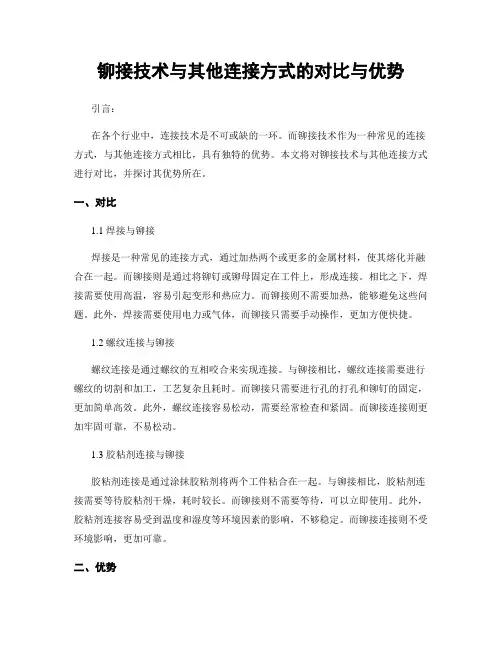 铆接技术与其他连接方式的对比与优势

引言：

在各个行业中，连接技术是不可或缺的一环。而铆接技术作为一种常见的连接方式，与其他连接方式相比，具有独特的优势。本文将对铆接技术与其他连接方式进行对比，并探讨其优势所在。

一、对比

1.1 焊接与铆接

焊接是一种常见的连接方式，通过加热两个或更多的金属材料，使其熔化并融合在一起。而铆接则是通过将铆钉或铆母固定在工件上，形成连接。相比之下，焊接需要使用高温，容易引起变形和热应力。而铆接则不需要加热，能够避免这些问题。此外，焊接需要使用电力或气体，而铆接只需要手动操作，更加方便快捷。

1.2 螺纹连接与铆接

螺纹连接是通过螺纹的互相咬合来实现连接。与铆接相比，螺纹连接需要进行螺纹的切割和加工，工艺复杂且耗时。而铆接只需要进行孔的打孔和铆钉的固定，更加简单高效。此外，螺纹连接容易松动，需要经常检查和紧固。而铆接连接则更加牢固可靠，不易松动。

1.3 胶粘剂连接与铆接

胶粘剂连接是通过涂抹胶粘剂将两个工件粘合在一起。与铆接相比，胶粘剂连接需要等待胶粘剂干燥，耗时较长。而铆接则不需要等待，可以立即使用。此外，胶粘剂连接容易受到温度和湿度等环境因素的影响，不够稳定。而铆接连接则不受环境影响，更加可靠。

二、优势